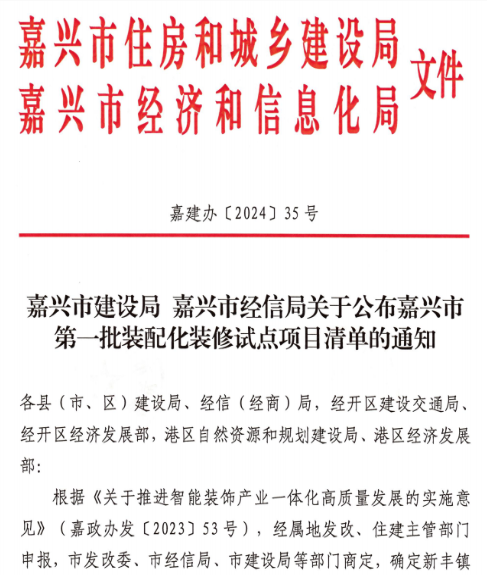 嘉兴市住房和城乡建设局
嘉兴市经济和信息化局
文件

嘉建办〔2024〕35号

嘉兴市建设局 嘉兴市经信局关于公布嘉兴市第一批装配化装修试点项目清单的通知

各县（市、区）建设局、经信（经商）局，经开区建设交通局、经开区经济发展部，港区自然资源和规划建设局、港区经济发展部：

根据《关于推进智能装饰产业一体化高质量发展的实施意见》（嘉政办发〔2023〕53号），经属地发改、住建主管部门申报，市发改委、市经信局、市建设局等部门商定，确定新丰镇